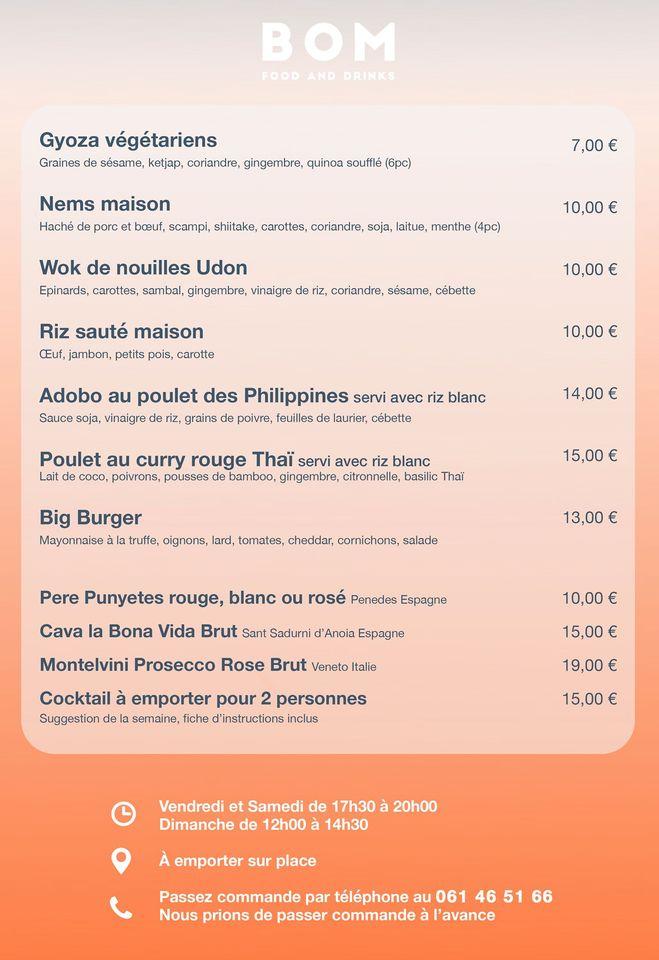 BOM
FOOD AND DRINKS

Gyoza végétariens 7,00 €
Graines de sésame, ketjap, coriandre, gingembre, quinoa soufflé (6pc)

Nems maison 10,00 €
Haché de porc et bœuf, scampi, shiitake, carottes, coriandre, soja, laitue, menthe (4pc)

Wok de nouilles Udon 10,00 €
Epinards, carottes, sambal, gingembre, vinaigre de riz, coriandre, sésame, cébette

Riz sauté maison 10,00 €
Œuf, jambon, petits pois, carotte

Adobo au poulet des Philippines servi avec riz blanc 14,00 €
Sauce soja, vinaigre de riz, grains de poivre, feuilles de laurier, cébette

Poulet au curry rouge Thaï servi avec riz blanc 15,00 €
Lait de coco, poivrons, pousses de bamboo, gingembre, citronnelle, basilic Thaï

Big Burger 13,00 €
Mayonnaise à la truffe, oignons, lard, tomates, cheddar, cornichons, salade

Pere Punyetes rouge, blanc ou rosé Penedes Espagne 10,00 €

Cava la Bona Vida Brut Sant Sadurni d'Anoia Espagne 15,00 €

Montelvini Prosecco Rose Brut Veneto Italie 19,00 €

Cocktail à emporter pour 2 personnes 15,00 €
Suggestion de la semaine, fiche d'instructions inclus

Vendredi et Samedi de 17h30 à 20h00
Dimanche de 12h00 à 14h30

À emporter sur place

Passez commande par téléphone au 061 46 51 66
Nous prions de passer commande à l'avance